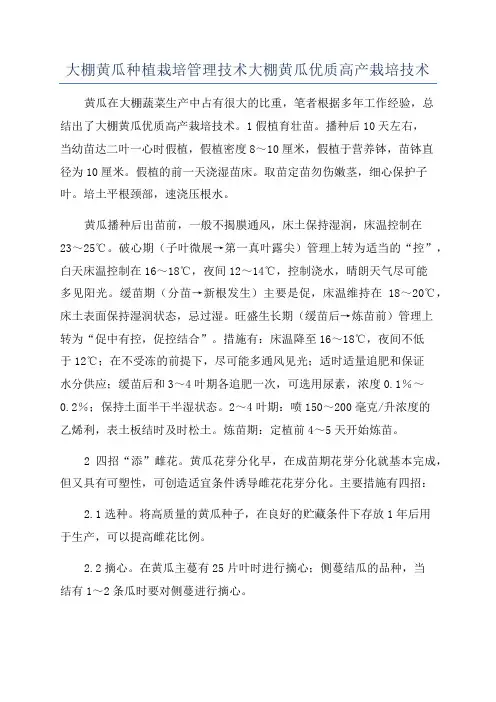 大棚黄瓜种植栽培管理技术大棚黄瓜优质高产栽培技术

黄瓜在大棚蔬菜生产中占有很大的比重，笔者根据多年工作经验，总结出了大棚黄瓜优质高产栽培技术。1 假植育壮苗。播种后 10 天左右，当幼苗达二叶一心时假植，假植密度 8～10 厘米，假植于营养钵，苗钵直径为 10 厘米。假植的前一天浇湿苗床。取苗定苗勿伤嫩茎，细心保护子叶。培土平根颈部，速浇压根水。

黄瓜播种后出苗前，一般不揭膜通风，床土保持湿润，床温控制在 23～25℃。破心期（子叶微展→第一真叶露尖）管理上转为适当的“控”，白天床温控制在 16～18℃，夜间 12～14℃，控制浇水，晴朗天气尽可能多见阳光。缓苗期（分苗→新根发生）主要是促，床温维持在 18～20℃，床土表面保持湿润状态，忌过湿。旺盛生长期（缓苗后→炼苗前）管理上转为“促中有控，促控结合”。措施有：床温降至 16～18℃，夜间不低于 12℃；在不受冻的前提下，尽可能多通风见光；适时适量追肥和保证水分供应；缓苗后和 3～4 叶期各追肥一次，可选用尿素，浓度 0.1%～0.2%；保持土面半干半湿状态。2～4 叶期：喷 150～200 毫克/升浓度的乙烯利，表土板结时及时松土。炼苗期：定植前 4～5 天开始炼苗。

2 四招“添”雌花。黄瓜花芽分化早，在成苗期花芽分化就基本完成，但又具有可塑性，可创造适宜条件诱导雌花花芽分化。主要措施有四招：

2.1 选种。将高质量的黄瓜种子，在良好的贮藏条件下存放 1 年后用于生产，可以提高雌花比例。

2.2 摘心。在黄瓜主蔓有 25 片叶时进行摘心；侧蔓结瓜的品种，当结有 1～2 条瓜时要对侧蔓进行摘心。